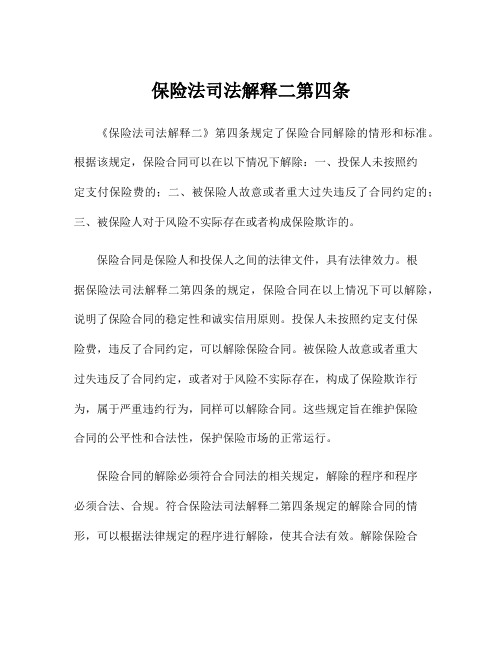 保险法司法解释二第四条

《保险法司法解释二》第四条规定了保险合同解除的情形和标准。根据该规定，保险合同可以在以下情况下解除：一、投保人未按照约定支付保险费的；二、被保险人故意或者重大过失违反了合同约定的；三、被保险人对于风险不实际存在或者构成保险欺诈的。

保险合同是保险人和投保人之间的法律文件，具有法律效力。根据保险法司法解释二第四条的规定，保险合同在以上情况下可以解除，说明了保险合同的稳定性和诚实信用原则。投保人未按照约定支付保险费，违反了合同约定，可以解除保险合同。被保险人故意或者重大过失违反了合同约定，或者对于风险不实际存在，构成了保险欺诈行为，属于严重违约行为，同样可以解除合同。这些规定旨在维护保险合同的公平性和合法性，保护保险市场的正常运行。

保险合同的解除必须符合合同法的相关规定，解除的程序和程序必须合法、合规。符合保险法司法解释二第四条规定的解除合同的情形，可以根据法律规定的程序进行解除，使其合法有效。解除保险合